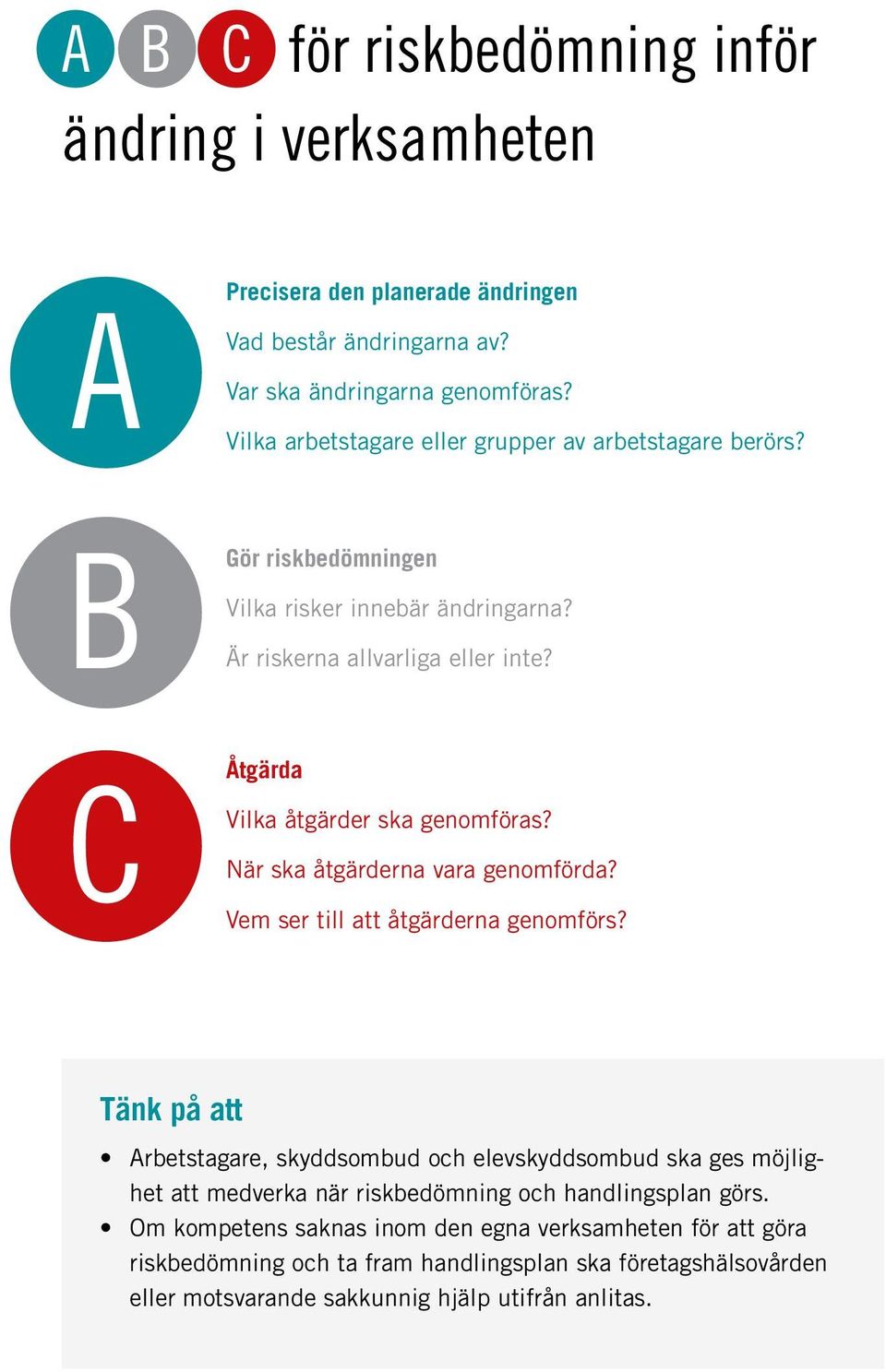 A B C för riskbedömning inför ändring i verksamheten

A

Precisera den planerade ändringen

Vad består ändringarna av?

Var ska ändringarna genomföras?

Vilka arbetstagare eller grupper av arbetstagare berörs?

B

Gör riskbedömningen

Vilka risker innebär ändringarna?

Är riskerna allvarliga eller inte?

C

Åtgärda

Vilka åtgärder ska genomföras?

När ska åtgärderna vara genomförda?

Vem ser till att åtgärderna genomförs?

Tänk på att

• Arbetstagare, skyddsombud och elevskyddsombud ska ges möjlighet att medverka när riskbedömning och handlingsplan görs.
• Om kompetens saknas inom den egna verksamheten för att göra riskbedömning och ta fram handlingsplan ska företagshälsovården eller motsvarande sakkunnig hjälp utifrån anlitas.